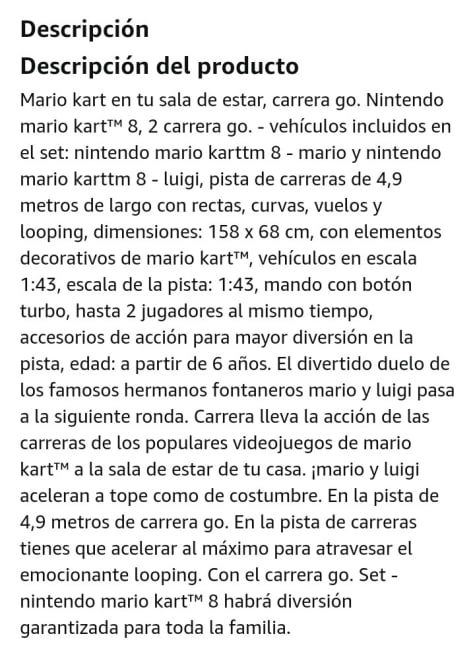 Descripción

Descripción del producto

Mario kart en tu sala de estar, carrera go. Nintendo mario kart™ 8, 2 carrera go. - vehículos incluidos en el set: nintendo mario karttm 8 - mario y nintendo mario karttm 8 - luigi, pista de carreras de 4,9 metros de largo con rectas, curvas, vuelos y looping, dimensiones: 158 x 68 cm, con elementos decorativos de mario kart™, vehículos en escala 1:43, escala de la pista: 1:43, mando con botón turbo, hasta 2 jugadores al mismo tiempo, accesorios de acción para mayor diversión en la pista, edad: a partir de 6 años. El divertido duelo de los famosos hermanos fontaneros mario y luigi pasa a la siguiente ronda. Carrera lleva la acción de las carreras de los populares videojuegos de mario kart™ a la sala de estar de tu casa. ¡mario y luigi aceleran a tope como de costumbre. En la pista de 4,9 metros de carrera go. En la pista de carreras tienes que acelerar al máximo para atravesar el emocionante looping. Con el carrera go. Set - nintendo mario kart™ 8 habrá diversión garantizada para toda la familia.